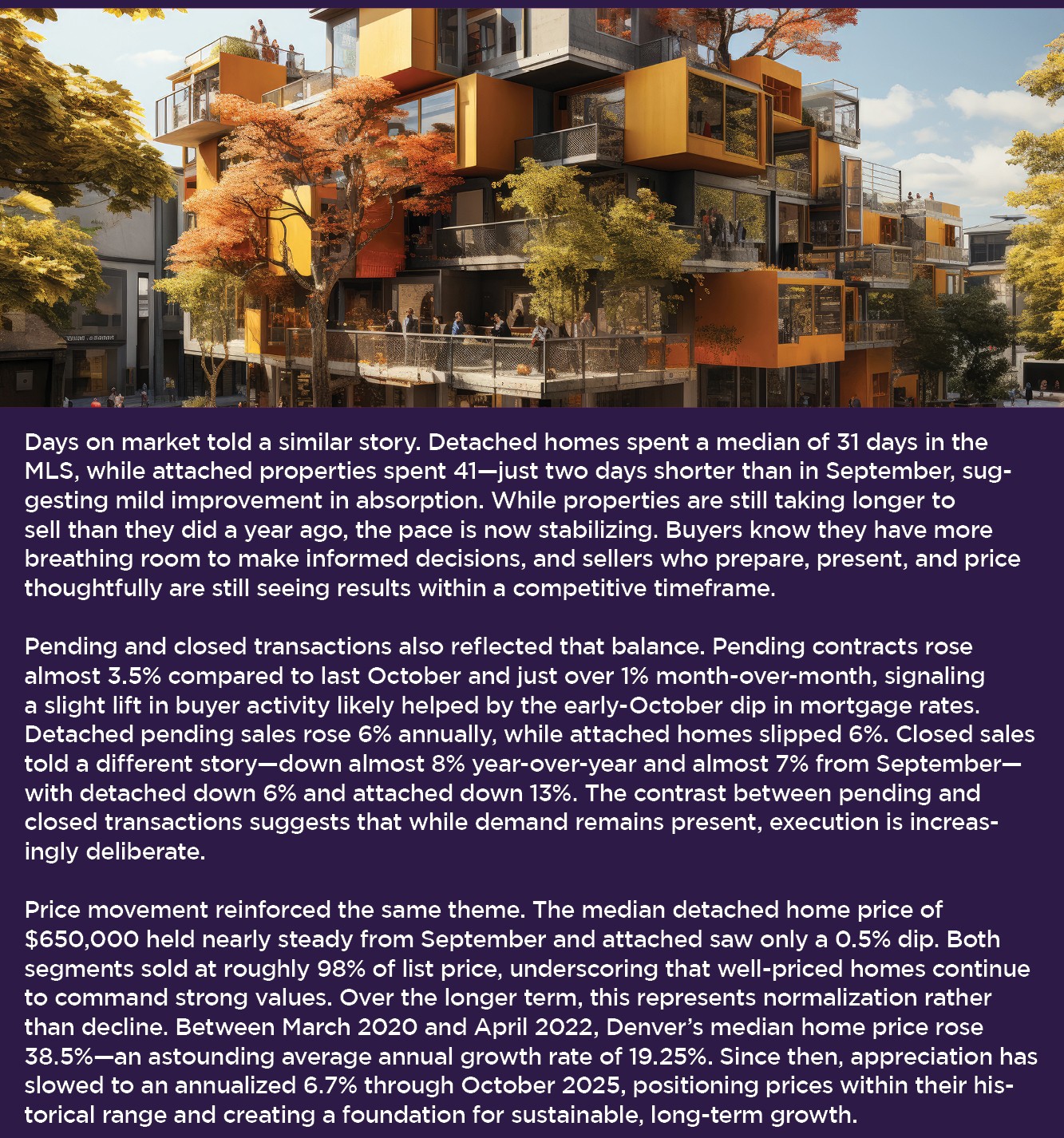 Days on market told a similar story. Detached homes spent a median of 31 days in the MLS, while attached properties spent 41—just two days shorter than in September, suggesting mild improvement in absorption. While properties are still taking longer to sell than they did a year ago, the pace is now stabilizing. Buyers know they have more breathing room to make informed decisions, and sellers who prepare, present, and price thoughtfully are still seeing results within a competitive timeframe.

Pending and closed transactions also reflected that balance. Pending contracts rose almost 3.5% compared to last October and just over 1% month-over-month, signaling a slight lift in buyer activity likely helped by the early-October dip in mortgage rates. Detached pending sales rose 6% annually, while attached homes slipped 6%. Closed sales told a different story—down almost 8% year-over-year and almost 7% from September—with detached down 6% and attached down 13%. The contrast between pending and closed transactions suggests that while demand remains present, execution is increasingly deliberate.

Price movement reinforced the same theme. The median detached home price of $650,000 held nearly steady from September and attached saw only a 0.5% dip. Both segments sold at roughly 98% of list price, underscoring that well-priced homes continue to command strong values. Over the longer term, this represents normalization rather than decline. Between March 2020 and April 2022, Denver's median home price rose 38.5%—an astounding average annual growth rate of 19.25%. Since then, appreciation has slowed to an annualized 6.7% through October 2025, positioning prices within their historical range and creating a foundation for sustainable, long-term growth.